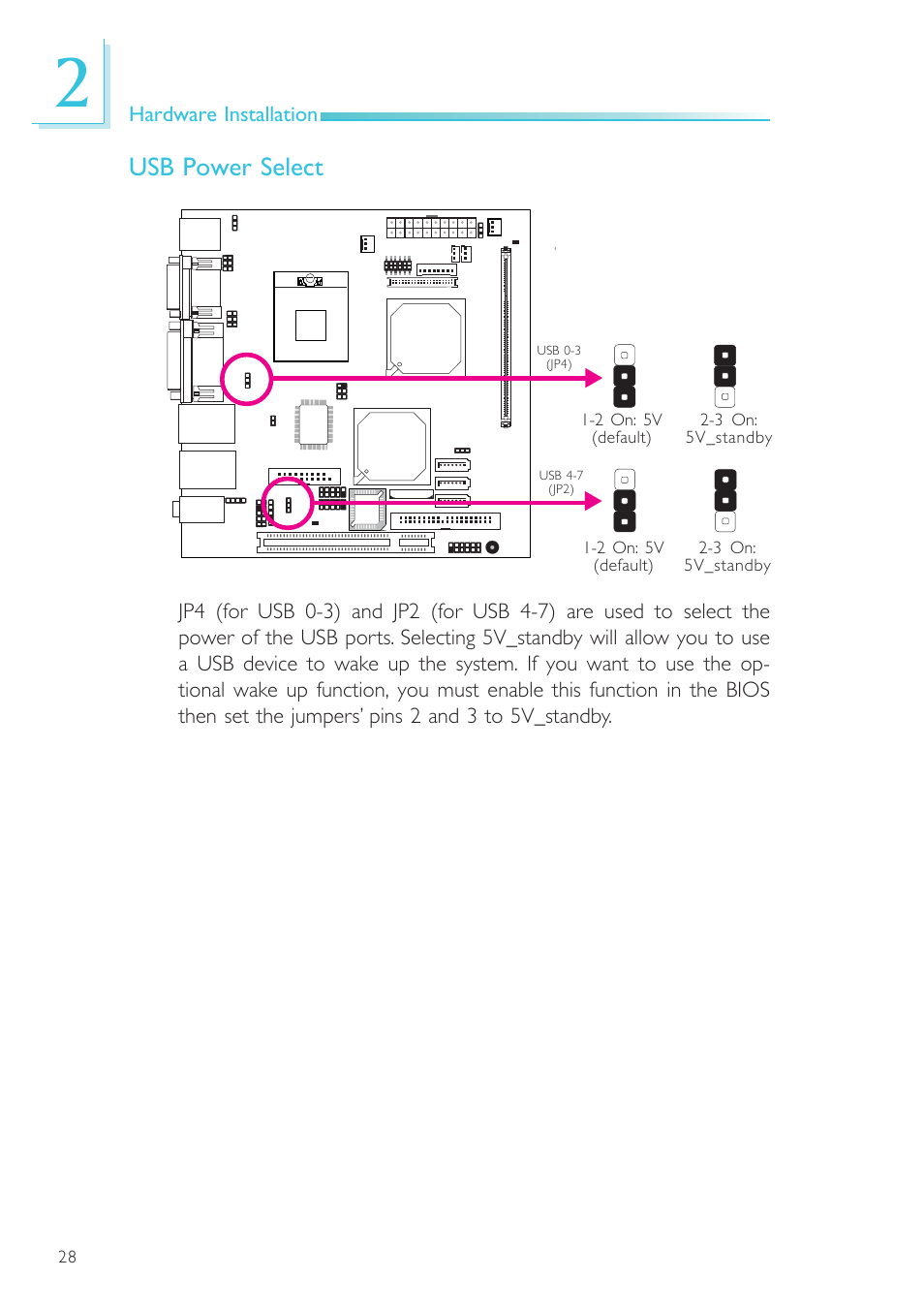 2

Hardware Installation

USB Power Select

USB 0-3
(JP4)

1-2 On: 5V
(default)

2-3 On:
5V_standby

USB 4-7
(JP2)

1-2 On: 5V
(default)

2-3 On:
5V_standby

JP4 (for USB 0-3) and JP2 (for USB 4-7) are used to select the power of the USB ports. Selecting 5V_standby will allow you to use a USB device to wake up the system. If you want to use the optional wake up function, you must enable this function in the BIOS then set the jumpers' pins 2 and 3 to 5V_standby.

28